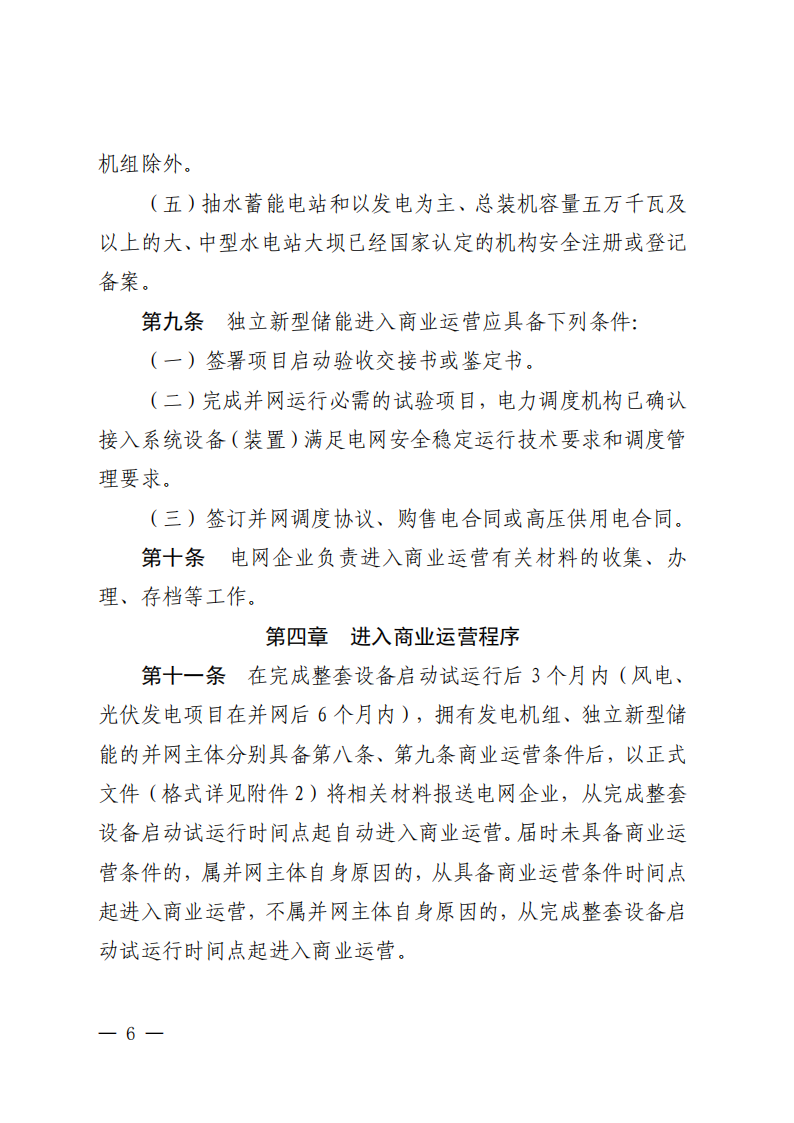 机组除外。

（五）抽水蓄能电站和以发电为主、总装机容量五万千瓦及以上的大、中型水电站大坝已经国家认定的机构安全注册或登记备案。

第九条　独立新型储能进入商业运营应具备下列条件:

（一）签署项目启动验收交接书或鉴定书。

（二）完成并网运行必需的试验项目，电力调度机构已确认接入系统设备（装置）满足电网安全稳定运行技术要求和调度管理要求。

（三）签订并网调度协议、购售电合同或高压供用电合同。

第十条　电网企业负责进入商业运营有关材料的收集、办理、存档等工作。

第四章　进入商业运营程序

第十一条　在完成整套设备启动试运行后 3 个月内（风电、光伏发电项目在并网后 6 个月内），拥有发电机组、独立新型储能的并网主体分别具备第八条、第九条商业运营条件后，以正式文件（格式详见附件 2）将相关材料报送电网企业，从完成整套设备启动试运行时间点起自动进入商业运营。届时未具备商业运营条件的，属并网主体自身原因的，从具备商业运营条件时间点起进入商业运营，不属并网主体自身原因的，从完成整套设备启动试运行时间点起进入商业运营。

— 6 —